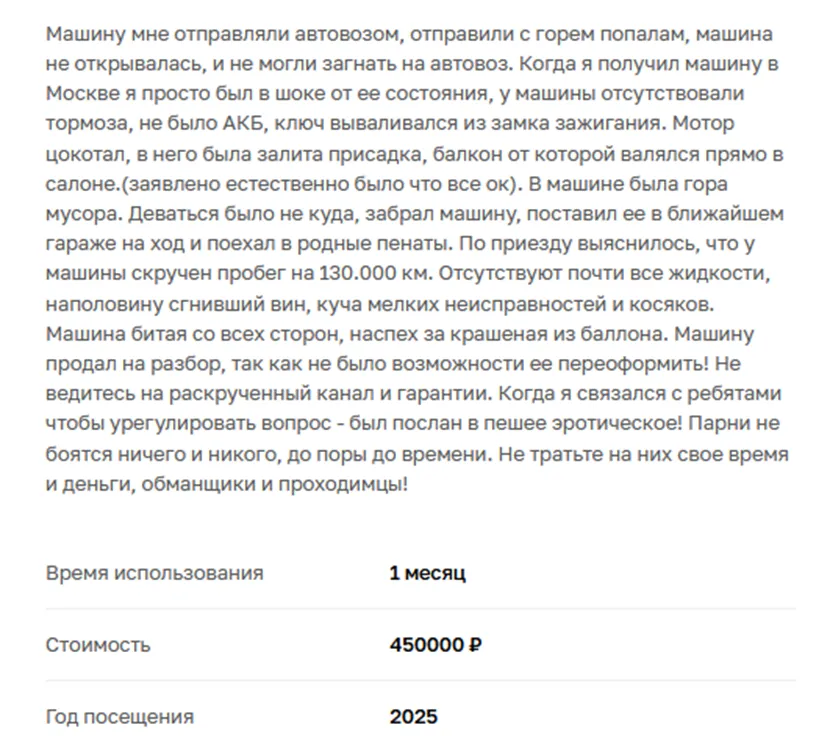 Машину мне отправляли автовозом, отправили с горем попалам, машина не открывалась, и не могли загнать на автовоз. Когда я получил машину в Москве я просто был в шоке от ее состояния, у машины отсутствовали тормоза, не было АКБ, ключ вываливался из замка зажигания. Мотор цокотал, в него была залита присадка, балкон от которой валялся прямо в салоне.(заявлено естественно было что все ок). В машине была гора мусора. Деваться было не куда, забрал машину, поставил ее в ближайшем гараже на ход и поехал в родные пенаты. По приезду выяснилось, что у машины скручен пробег на 130.000 км. Отсутствуют почти все жидкости, наполовину сгнивший вин, куча мелких неисправностей и косяков. Машина битая со всех сторон, наспех за крашеная из баллона. Машину продал на разбор, так как не было возможности ее переоформить! Не ведитесь на раскрученный канал и гарантии. Когда я связался с ребятами чтобы урегулировать вопрос - был послан в пешее эротическое! Парни не боятся ничего и никого, до поры до времени. Не тратьте на них свое время и деньги, обманщики и проходимцы!

| Время использования | 1 месяц |
|---|---|
| Стоимость | 450000 ₽ |
| Год посещения | 2025 |